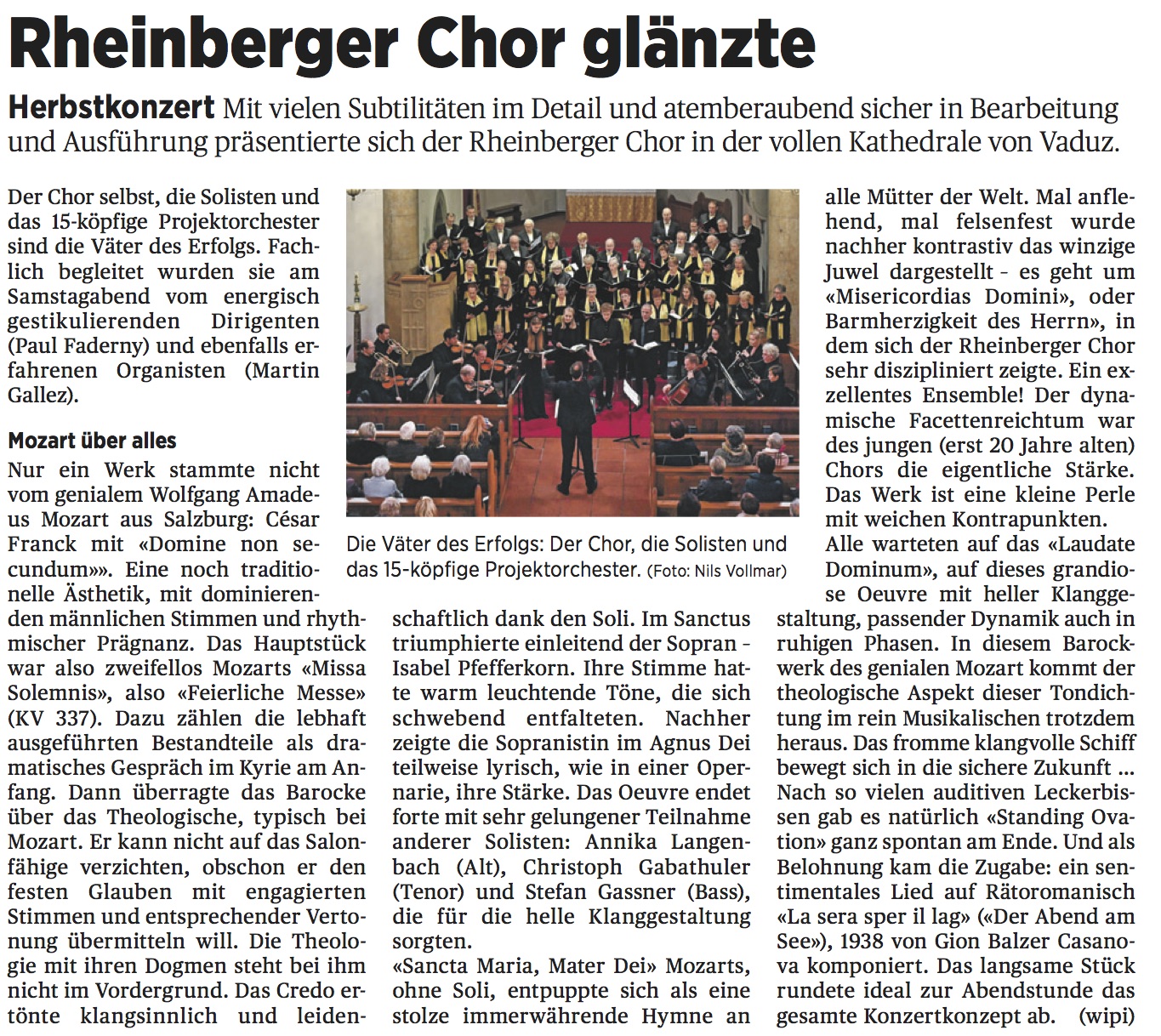 Rheinberger Chor glänzte

Herbstkonzert Mit vielen Subtilitäten im Detail und atemberaubend sicher in Bearbeitung und Ausführung präsentierte sich der Rheinberger Chor in der vollen Kathedrale von Vaduz.

Der Chor selbst, die Solisten und das 15-köpfige Projektorchester sind die Väter des Erfolgs. Fachlich begleitet wurden sie am Samstagabend vom energisch gestikulierenden Dirigenten (Paul Faderny) und ebenfalls erfahrenen Organisten (Martin Gallez).

Mozart über alles
Nur ein Werk stammte nicht vom genialem Wolfgang Amadeus Mozart aus Salzburg: César Franck mit «Domine non secundum»». Eine noch traditionelle Ästhetik, mit dominierenden männlichen Stimmen und rhythmischer Prägnanz. Das Hauptstück war also zweifellos Mozarts «Missa Solemnis», also «Feierliche Messe» (KV 337). Dazu zählen die lebhaft ausgeführten Bestandteile als dramatisches Gespräch im Kyrie am Anfang. Dann überragte das Barocke über das Theologische, typisch bei Mozart. Er kann nicht auf das Salonfähige verzichten, obschon er den festen Glauben mit engagierten Stimmen und entsprechender Vertonung übermitteln will. Die Theologie mit ihren Dogmen steht bei ihm nicht im Vordergrund. Das Credo ertönte klangsinnlich und leidenschaftlich dank den Soli. Im Sanctus triumphierte einleitend der Sopran – Isabel Pfefferkorn. Ihre Stimme hatte warm leuchtende Töne, die sich schwebend entfalteten. Nachher zeigte die Sopranistin im Agnus Dei teilweise lyrisch, wie in einer Opernarie, ihre Stärke. Das Oeuvre endet forte mit sehr gelungener Teilnahme anderer Solisten: Annika Langenbach (Alt), Christoph Gabathuler (Tenor) und Stefan Gassner (Bass), die für die helle Klanggestaltung sorgten.
«Sancta Maria, Mater Dei» Mozarts, ohne Soli, entpuppte sich als eine stolze immerwährende Hymne an alle Mütter der Welt. Mal anflehend, mal felsenfest wurde nachher kontrastiv das winzige Juwel dargestellt – es geht um «Misericordias Domini», oder Barmherzigkeit des Herrn», in dem sich der Rheinberger Chor sehr diszipliniert zeigte. Ein exzellentes Ensemble! Der dynamische Facettenreichtum war des jungen (erst 20 Jahre alten) Chors die eigentliche Stärke. Das Werk ist eine kleine Perle mit weichen Kontrapunkten.
Alle warteten auf das «Laudate Dominum», auf dieses grandiose Oeuvre mit heller Klanggestaltung, passender Dynamik auch in ruhigen Phasen. In diesem Barockwerk des genialen Mozart kommt der theologische Aspekt dieser Tondichtung im rein Musikalischen trotzdem heraus. Das fromme klangvolle Schiff bewegt sich in die sichere Zukunft ...
Nach so vielen auditiven Leckerbissen gab es natürlich «Standing Ovation» ganz spontan am Ende. Und als Belohnung kam die Zugabe: ein sentimentales Lied auf Rätoromanisch «La sera sper il lag» («Der Abend am See»), 1938 von Gion Balzer Casanova komponiert. Das langsame Stück rundete ideal zur Abendstunde das gesamte Konzertkonzept ab. (wipi)

Die Väter des Erfolgs: Der Chor, die Solisten und das 15-köpfige Projektorchester. (Foto: Nils Vollmar)